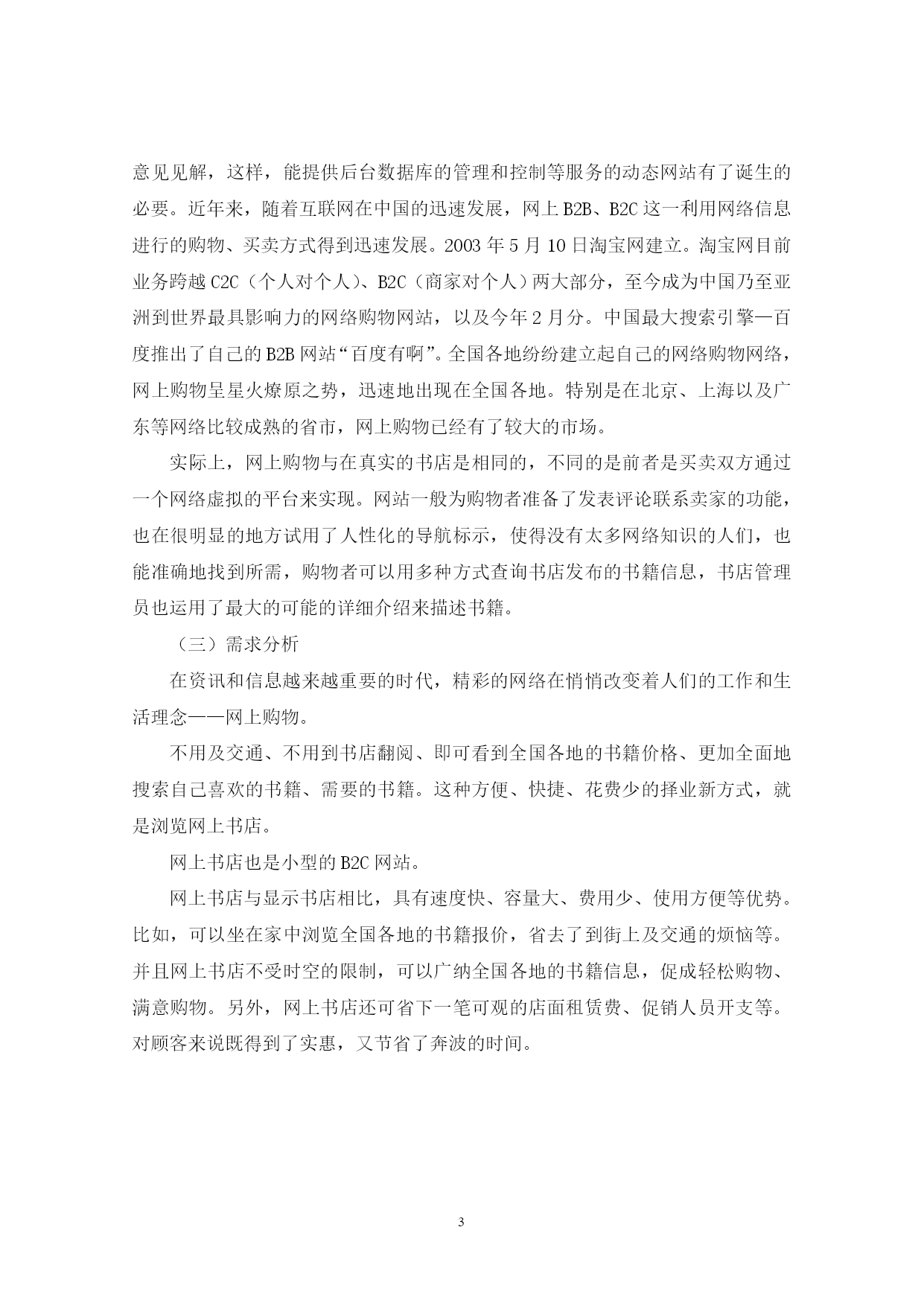 意见见解，这样，能提供后台数据库的管理和控制等服务的动态网站有了诞生的必要。近年来，随着互联网在中国的迅速发展，网上 B2B、B2C 这一利用网络信息进行的购物、买卖方式得到迅速发展。2003 年 5 月 10 日淘宝网建立。淘宝网目前业务跨越 C2C（个人对个人）、B2C（商家对个人）两大部分，至今成为中国乃至亚洲到世界最具影响力的网络购物网站，以及今年 2 月分。中国最大搜索引擎—百度推出了自己的 B2B 网站“百度有啊”。全国各地纷纷建立起自己的网络购物网络，网上购物呈星火燎原之势，迅速地出现在全国各地。特别是在北京、上海以及广东等网络比较成熟的省市，网上购物已经有了较大的市场。

实际上，网上购物与在真实的书店是相同的，不同的是前者是买卖双方通过一个网络虚拟的平台来实现。网站一般为购物者准备了发表评论联系卖家的功能，也在很明显的地方试用了人性化的导航标示，使得没有太多网络知识的人们，也能准确地找到所需，购物者可以用多种方式查询书店发布的书籍信息，书店管理员也运用了最大的可能的详细介绍来描述书籍。

（三）需求分析

在资讯和信息越来越重要的时代，精彩的网络在悄悄改变着人们的工作和生活理念——网上购物。

不用及交通、不用到书店翻阅、即可看到全国各地的书籍价格、更加全面地搜索自己喜欢的书籍、需要的书籍。这种方便、快捷、花费少的择业新方式，就是浏览网上书店。

网上书店也是小型的 B2C 网站。

网上书店与显示书店相比，具有速度快、容量大、费用少、使用方便等优势。比如，可以坐在家中浏览全国各地的书籍报价，省去了到街上及交通的烦恼等。并且网上书店不受时空的限制，可以广纳全国各地的书籍信息，促成轻松购物、满意购物。另外，网上书店还可省下一笔可观的店面租赁费、促销人员开支等。对顾客来说既得到了实惠，又节省了奔波的时间。

3